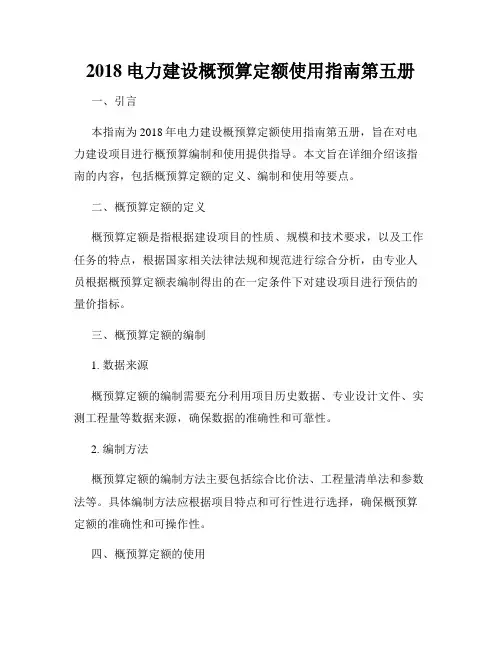 2018 电力建设概预算定额使用指南第五册

一、引言

本指南为 2018 年电力建设概预算定额使用指南第五册，旨在对电力建设项目进行概预算编制和使用提供指导。本文旨在详细介绍该指南的内容，包括概预算定额的定义、编制和使用等要点。

二、概预算定额的定义

概预算定额是指根据建设项目的性质、规模和技术要求，以及工作任务的特点，根据国家相关法律法规和规范进行综合分析，由专业人员根据概预算定额表编制得出的在一定条件下对建设项目进行预估的量价指标。

三、概预算定额的编制

1. 数据来源

概预算定额的编制需要充分利用项目历史数据、专业设计文件、实测工程量等数据来源，确保数据的准确性和可靠性。

2. 编制方法

概预算定额的编制方法主要包括综合比价法、工程量清单法和参数法等。具体编制方法应根据项目特点和可行性进行选择，确保概预算定额的准确性和可操作性。

四、概预算定额的使用